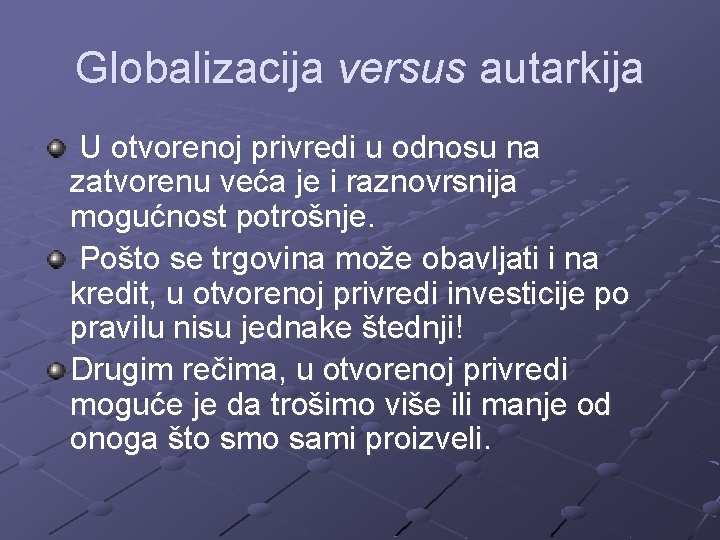 Globalizacija versus autarkija

U otvorenoj privredi u odnosu na zatvorenu veća je i raznovrsnija mogućnost potrošnje.

Pošto se trgovina može obavljati i na kredit, u otvorenoj privredi investicije po pravilu nisu jednake štednji!

Drugim rečima, u otvorenoj privredi moguće je da trošimo više ili manje od onoga što smo sami proizveli.